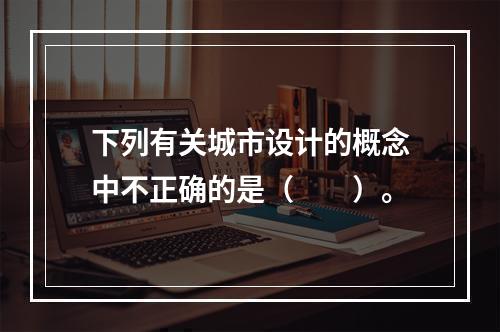 下列有关城市设计的概念中不正确的是（　）。